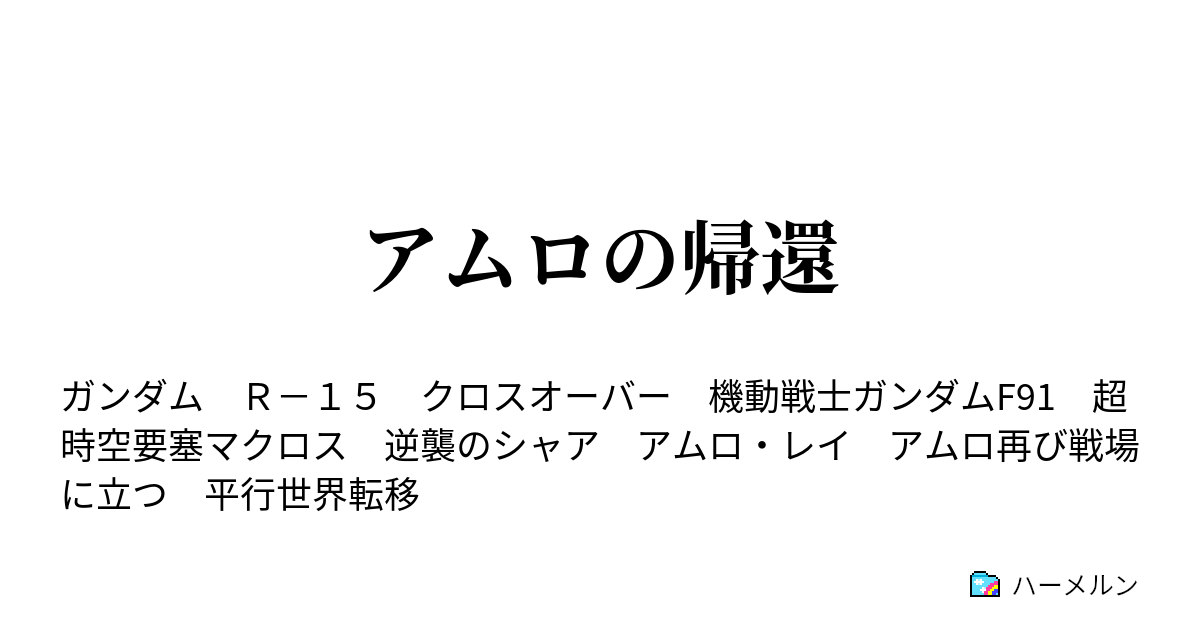 アムロの帰還

ガンダム　Ｒ－１５　クロスオーバー　機動戦士ガンダムF91　超時空要塞マクロス　逆襲のシャア　アムロ・レイ　アムロ再び戦場に立つ　平行世界転移

ハーメルン